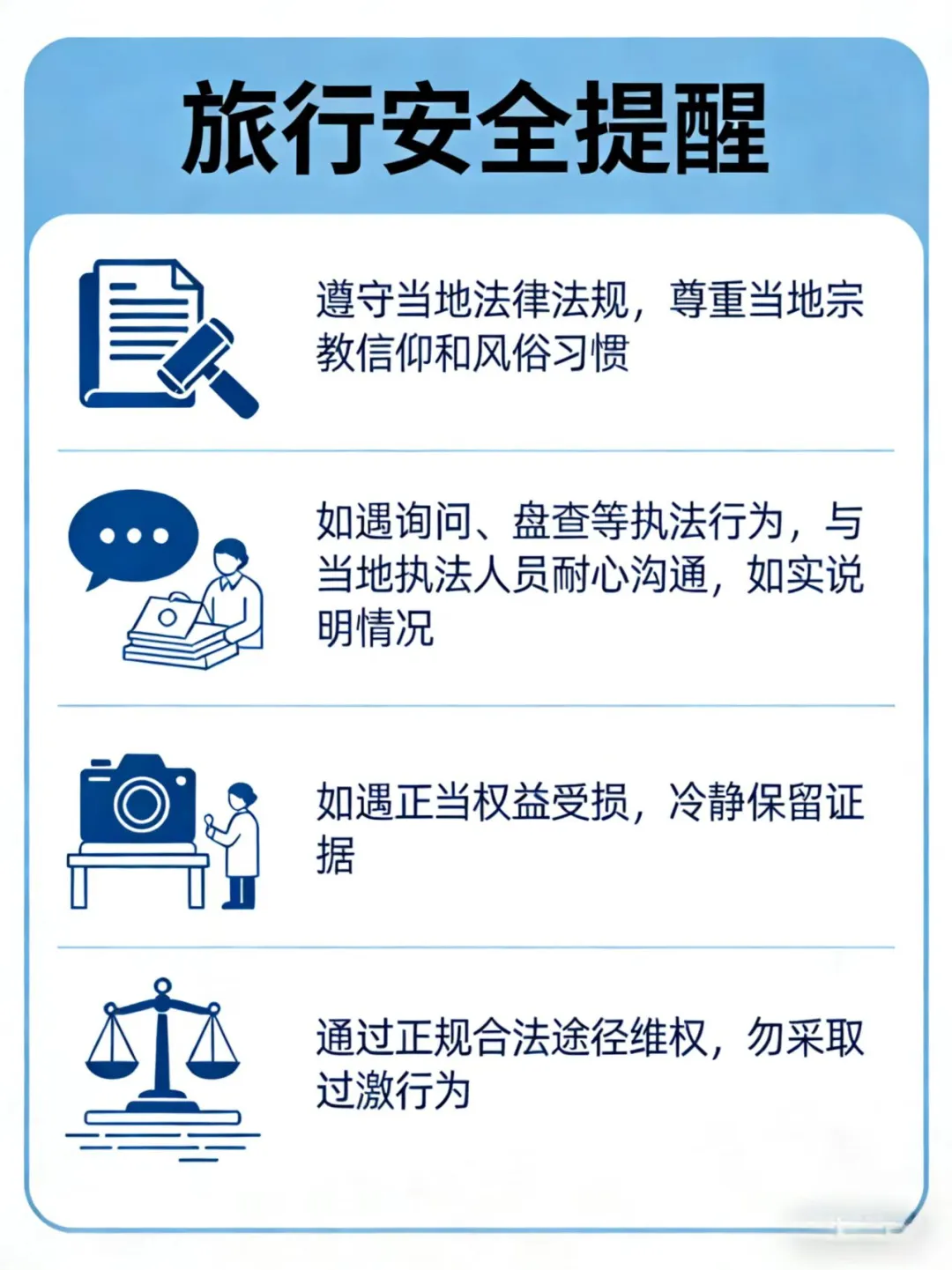 旅行安全提醒

遵守当地法律法规，尊重当地宗教信仰和风俗习惯

如遇询问、盘查等执法行为，与当地执法人员耐心沟通，如实说明情况

如遇正当权益受损，冷静保留证据

通过正规合法途径维权，勿采取过激行为